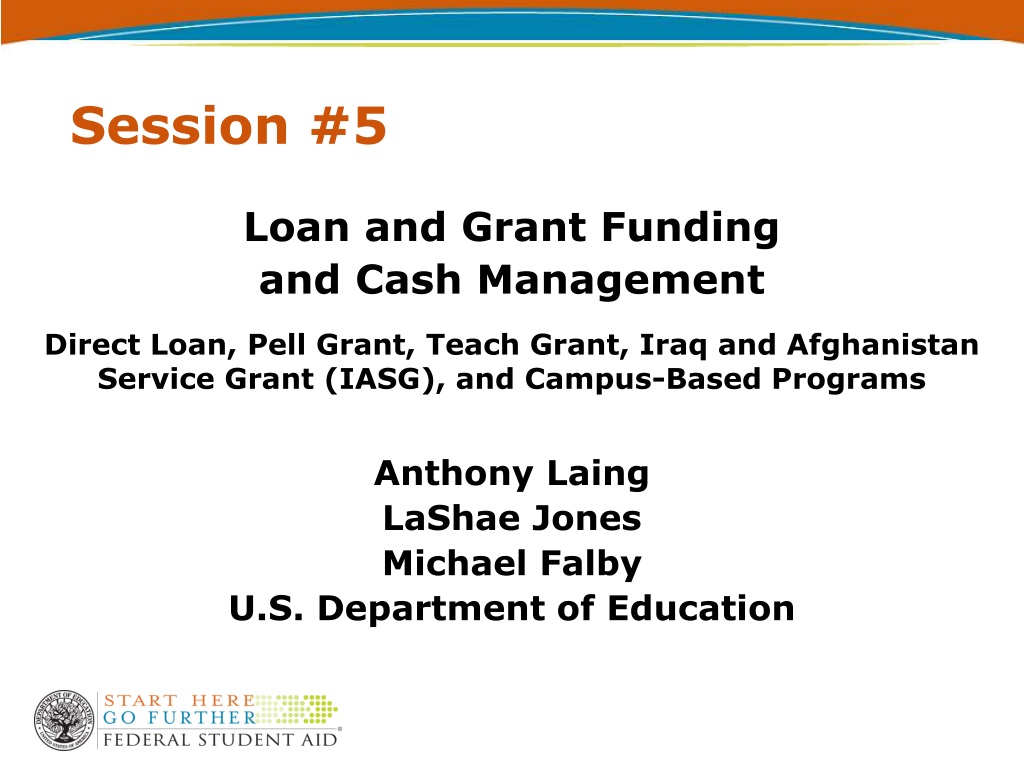 Session #5

Loan and Grant Funding and Cash Management

Direct Loan, Pell Grant, Teach Grant, Iraq and Afghanistan Service Grant (IASG), and Campus-Based Programs

Anthony Laing
LaShae Jones
Michael Falby
U.S. Department of Education

START HERE
GO FURTHER
FEDERAL STUDENT AID